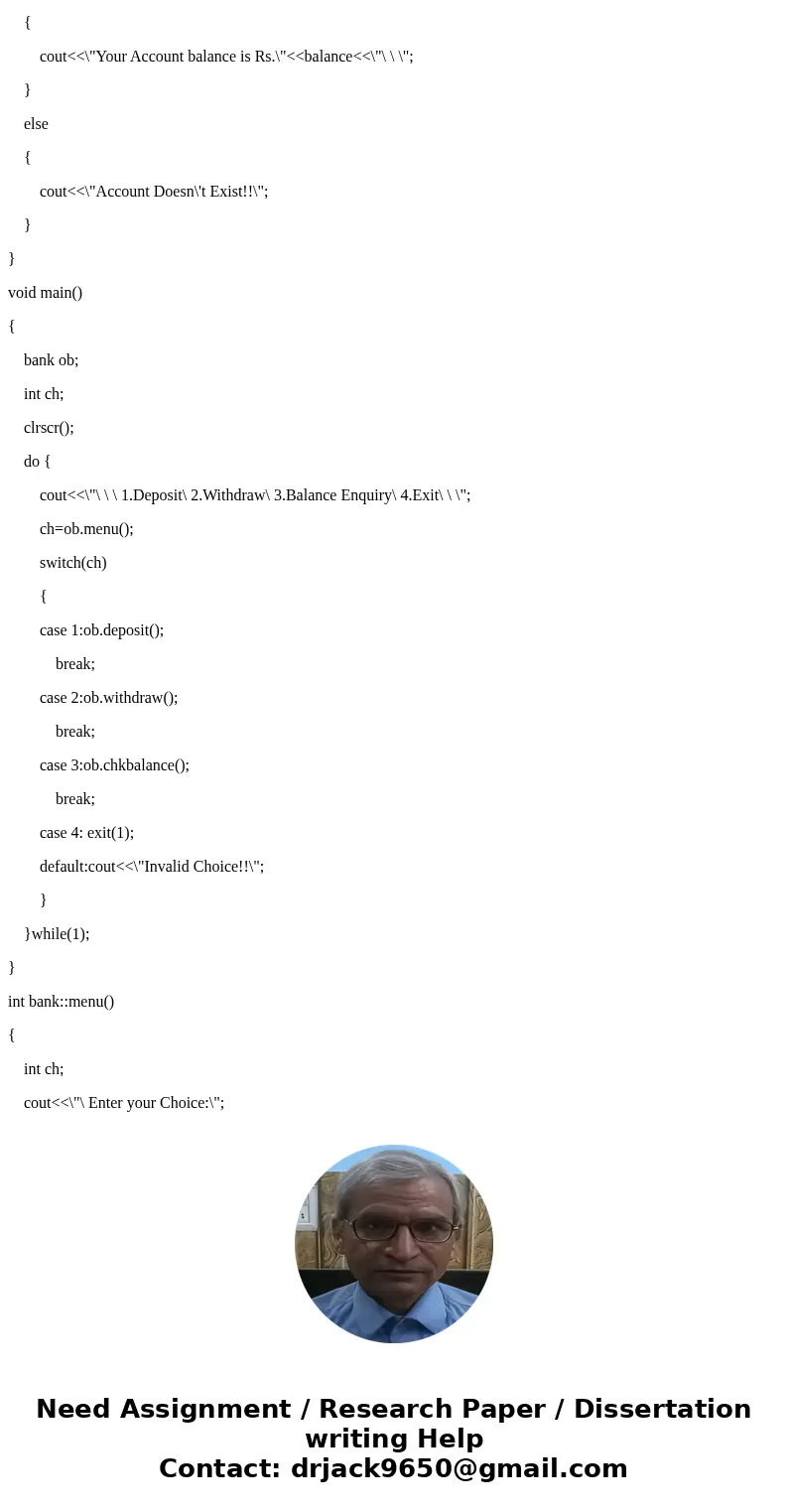 {

cout<<\"Your Account balance is Rs.\"<<balance<<\"\ \ \";

}

else

{

cout<<\"Account Doesn\'t Exist!!\";

}

}

void main()

{

bank ob;

int ch;

clrscr();

do {

cout<<\"\ \ \ 1.Deposit\ 2.Withdraw\ 3.Balance Enquiry\ 4.Exit\ \ \";

ch=ob.menu();

switch(ch)

{

case 1:ob.deposit();

break;

case 2:ob.withdraw();

break;

case 3:ob.chkbalance();

break;

case 4: exit(1);

default:cout<<\"Invalid Choice!!\";

}

}while(1);

}

int bank::menu()

{

int ch;

cout<<\"\ Enter your Choice:\";

Need Assignment / Research Paper / Dissertation writing Help
Contact: drjack9650@gmail.com